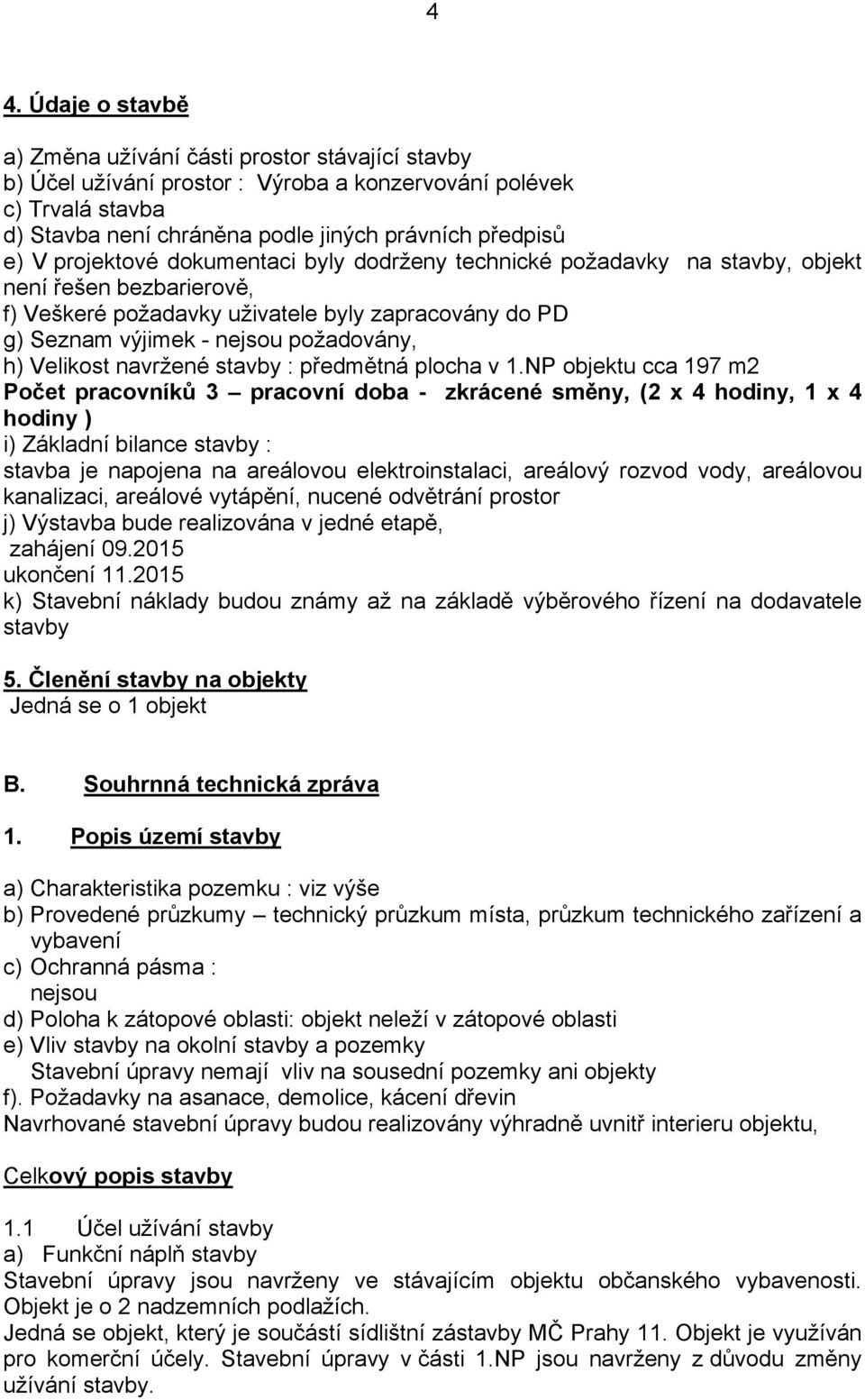 4

4. Údaje o stavbě

a) Změna užívání části prostor stávající stavby
b) Účel užívání prostor : Výroba a konzervování polévek
c) Trvalá stavba
d) Stavba není chráněna podle jiných právních předpisů
e) V projektové dokumentaci byly dodrženy technické požadavky na stavby, objekt není řešen bezbarierově,
f) Veškeré požadavky uživatele byly zapracovány do PD
g) Seznam výjimek - nejsou požadovány,
h) Velikost navržené stavby : předmětná plocha v 1.NP objektu cca 197 m2
Počet pracovníků 3 – pracovní doba - zkrácené směny, (2 x 4 hodiny, 1 x 4 hodiny )
i) Základní bilance stavby :
stavba je napojena na areálovou elektroinstalaci, areálový rozvod vody, areálovou kanalizaci, areálové vytápění, nucené odvětrání prostor
j) Výstavba bude realizována v jedné etapě,
zahájení 09.2015
ukončení 11.2015
k) Stavební náklady budou známy až na základě výběrového řízení na dodavatele stavby

5. Členění stavby na objekty
Jedná se o 1 objekt

B. Souhrnná technická zpráva

1. Popis území stavby

a) Charakteristika pozemku : viz výše
b) Provedené průzkumy – technický průzkum místa, průzkum technického zařízení a vybavení
c) Ochranná pásma :
nejsou
d) Poloha k zátopové oblasti: objekt neleží v zátopové oblasti
e) Vliv stavby na okolní stavby a pozemky
Stavební úpravy nemají vliv na sousední pozemky ani objekty
f). Požadavky na asanace, demolice, kácení dřevin
Navrhované stavební úpravy budou realizovány výhradně uvnitř interieru objektu,

Celkový popis stavby

1.1 Účel užívání stavby
a) Funkční náplň stavby
Stavební úpravy jsou navrženy ve stávajícím objektu občanského vybavenosti. Objekt je o 2 nadzemních podlažích.
Jedná se objekt, který je součástí sídlištní zástavby MČ Prahy 11. Objekt je využíván pro komerční účely. Stavební úpravy v části 1.NP jsou navrženy z důvodu změny užívání stavby.